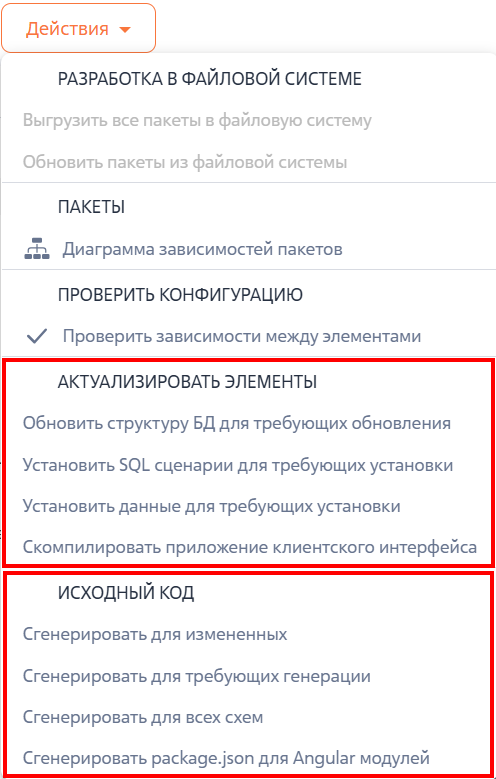 Действия

РАЗРАБОТКА В ФАЙЛОВОЙ СИСТЕМЕ

Выгрузить все пакеты в файловую систему

Обновить пакеты из файловой системы

ПАКЕТЫ

Диаграмма зависимостей пакетов

ПРОВЕРИТЬ КОНФИГУРАЦИЮ

Проверить зависимости между элементами

АКТУАЛИЗИРОВАТЬ ЭЛЕМЕНТЫ

Обновить структуру БД для требующих обновления

Установить SQL сценарии для требующих установки

Установить данные для требующих установки

Скомпилировать приложение клиентского интерфейса

ИСХОДНЫЙ КОД

Сгенерировать для измененных

Сгенерировать для требующих генерации

Сгенерировать для всех схем

Сгенерировать package.json для Angular модулей